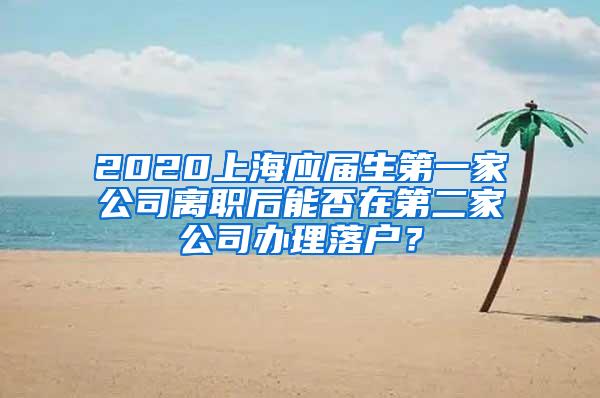 2020上海应届生第一家公司离职后能否在第二家公司办理落户？